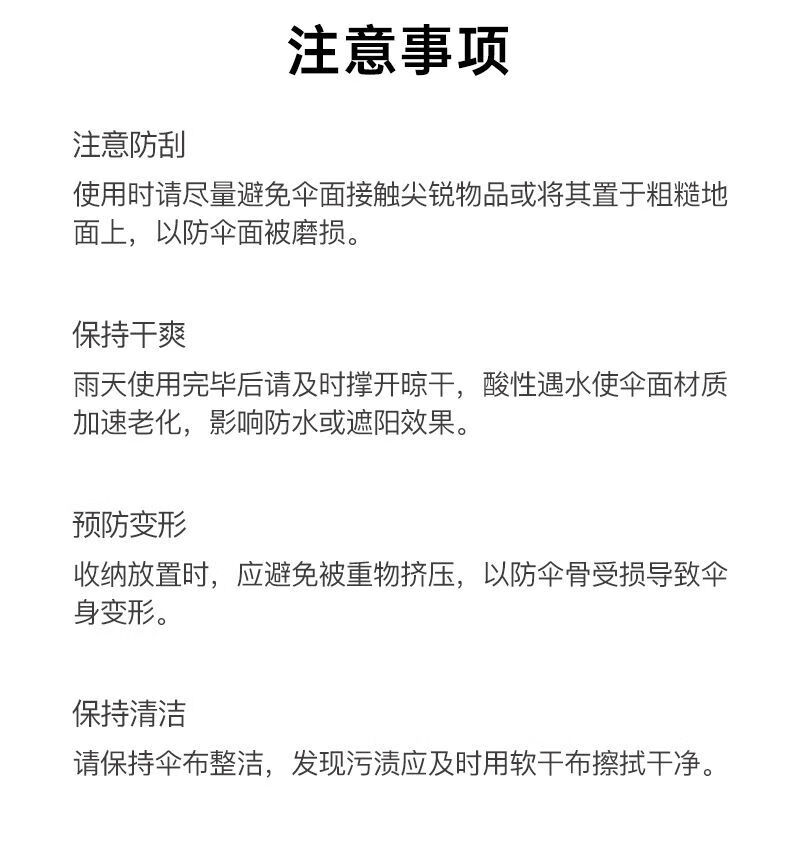 注意事项

注意防刮

使用时请尽量避免伞面接触尖锐物品或将其置于粗糙地面上，以防伞面被磨损。

保持干爽

雨天使用完毕后请及时撑开晾干，酸性遇水使伞面材质加速老化，影响防水或遮阳效果。

预防变形

收纳放置时，应避免被重物挤压，以防伞骨受损导致伞身变形。

保持清洁

请保持伞布整洁，发现污渍应及时用软干布擦拭干净。